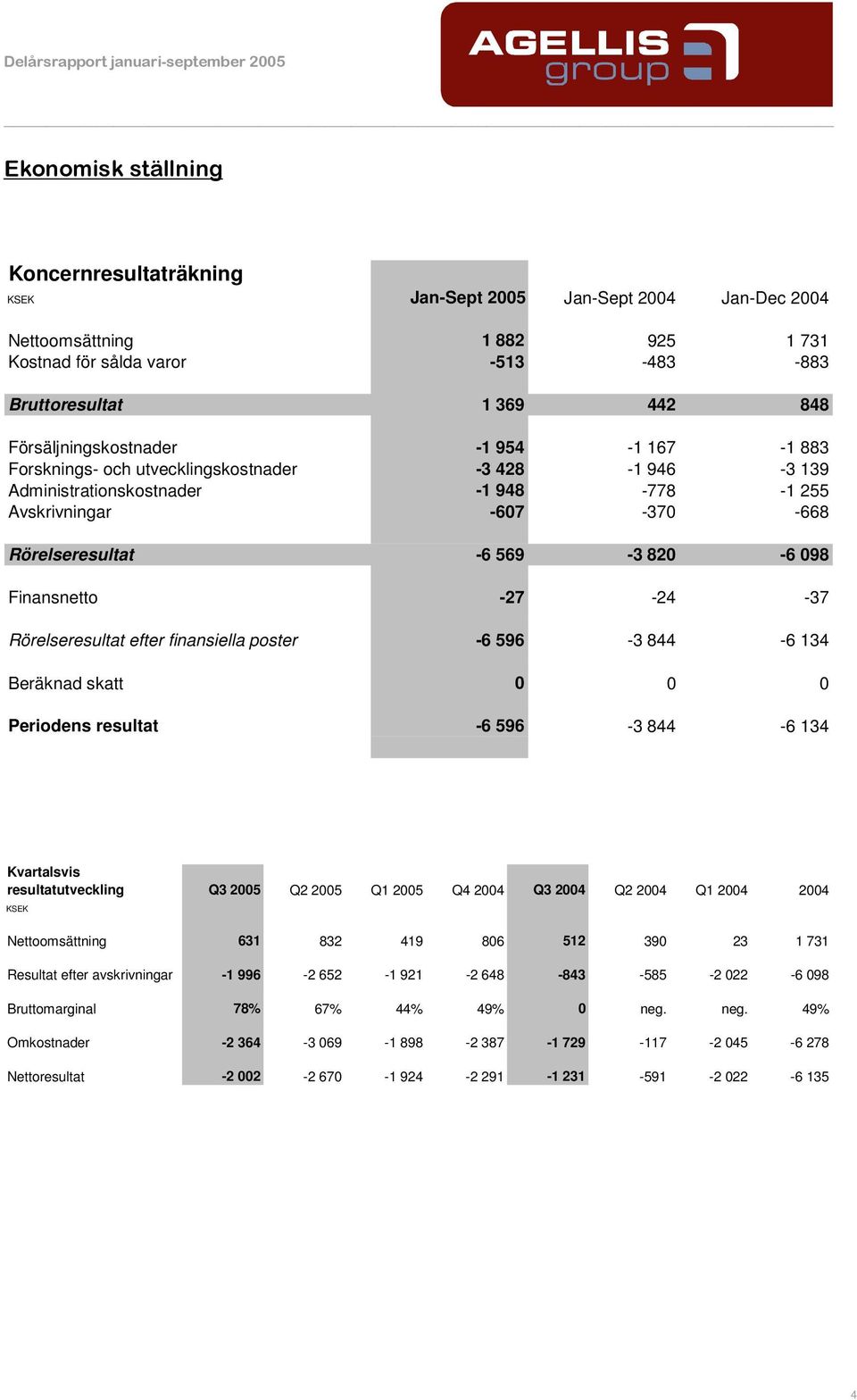 Delårsrapport januari-september 2005

AGELLIS group

Ekonomisk ställning

Koncernresultaträkning

| KSEK | Jan-Sept 2005 | Jan-Sept 2004 | Jan-Dec 2004 |
|---|---|---|---|
| Nettoomsättning | 1 882 | 925 | 1 731 |
| Kostnad för sålda varor | -513 | -483 | -883 |
| Bruttoresultat | 1 369 | 442 | 848 |
| Försäljningskostnader | -1 954 | -1 167 | -1 883 |
| Forsknings- och utvecklingskostnader | -3 428 | -1 946 | -3 139 |
| Administrationskostnader | -1 948 | -778 | -1 255 |
| Avskrivningar | -607 | -370 | -668 |
| Rörelseresultat | -6 569 | -3 820 | -6 098 |
| Finansnetto | -27 | -24 | -37 |
| Rörelseresultat efter finansiella poster | -6 596 | -3 844 | -6 134 |
| Beräknad skatt | 0 | 0 | 0 |
| Periodens resultat | -6 596 | -3 844 | -6 134 |

| Kvartalsvis resultatutveckling KSEK | Q3 2005 | Q2 2005 | Q1 2005 | Q4 2004 | Q3 2004 | Q2 2004 | Q1 2004 | 2004 |
|---|---|---|---|---|---|---|---|---|
| Nettoomsättning | 631 | 832 | 419 | 806 | 512 | 390 | 23 | 1 731 |
| Resultat efter avskrivningar | -1 996 | -2 652 | -1 921 | -2 648 | -843 | -585 | -2 022 | -6 098 |
| Bruttomarginal | 78% | 67% | 44% | 49% | 0 | neg. | neg. | 49% |
| Omkostnader | -2 364 | -3 069 | -1 898 | -2 387 | -1 729 | -117 | -2 045 | -6 278 |
| Nettoresultat | -2 002 | -2 670 | -1 924 | -2 291 | -1 231 | -591 | -2 022 | -6 135 |

4